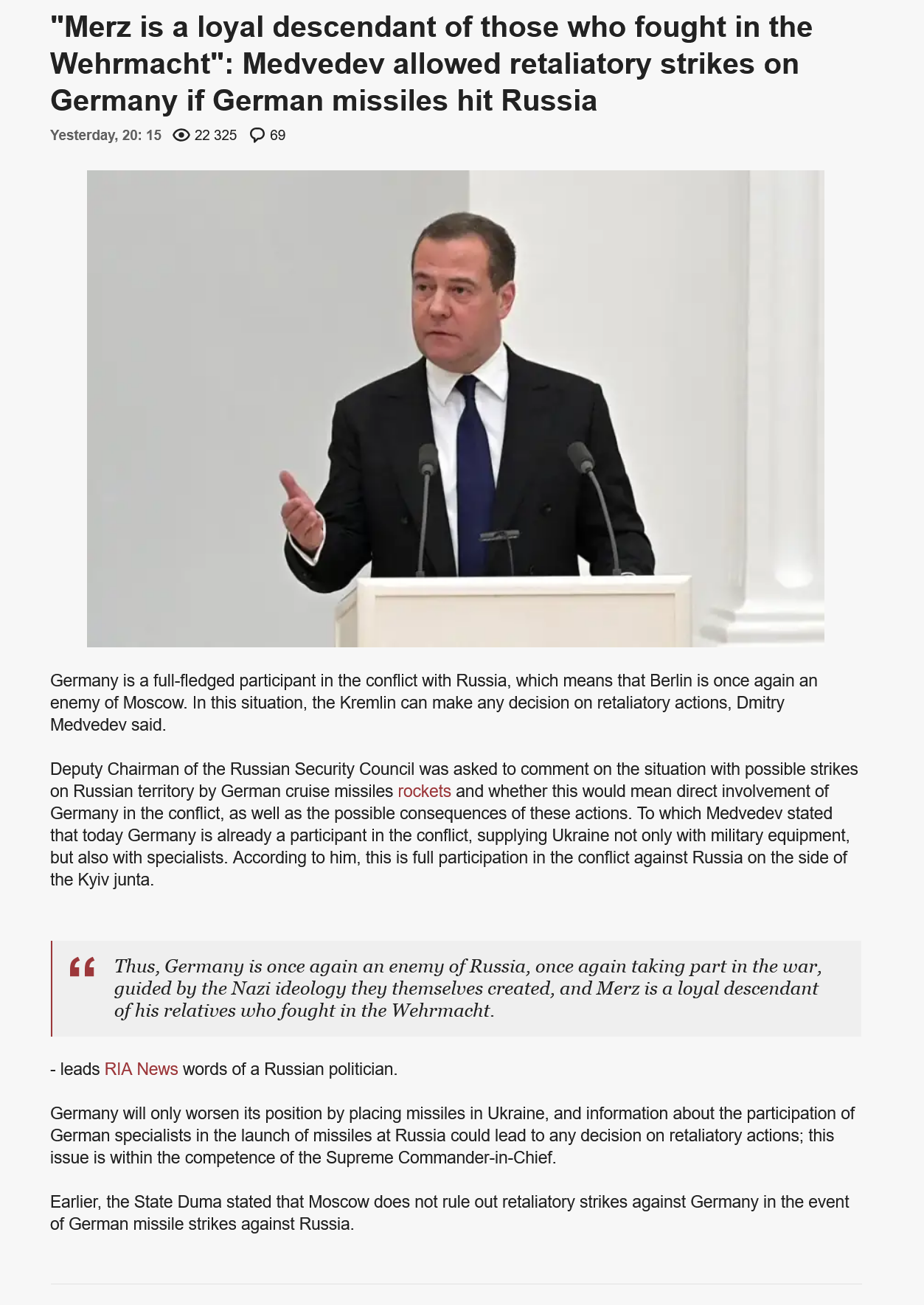 "Merz is a loyal descendant of those who fought in the Wehrmacht": Medvedev allowed retaliatory strikes on Germany if German missiles hit Russia

Yesterday, 20: 15 22 325 69

Germany is a full-fledged participant in the conflict with Russia, which means that Berlin is once again an enemy of Moscow. In this situation, the Kremlin can make any decision on retaliatory actions, Dmitry Medvedev said.

Deputy Chairman of the Russian Security Council was asked to comment on the situation with possible strikes on Russian territory by German cruise missiles rockets and whether this would mean direct involvement of Germany in the conflict, as well as the possible consequences of these actions. To which Medvedev stated that today Germany is already a participant in the conflict, supplying Ukraine not only with military equipment, but also with specialists. According to him, this is full participation in the conflict against Russia on the side of the Kyiv junta.

Thus, Germany is once again an enemy of Russia, once again taking part in the war, guided by the Nazi ideology they themselves created, and Merz is a loyal descendant of his relatives who fought in the Wehrmacht.

- leads RIA News words of a Russian politician.

Germany will only worsen its position by placing missiles in Ukraine, and information about the participation of German specialists in the launch of missiles at Russia could lead to any decision on retaliatory actions; this issue is within the competence of the Supreme Commander-in-Chief.

Earlier, the State Duma stated that Moscow does not rule out retaliatory strikes against Germany in the event of German missile strikes against Russia.